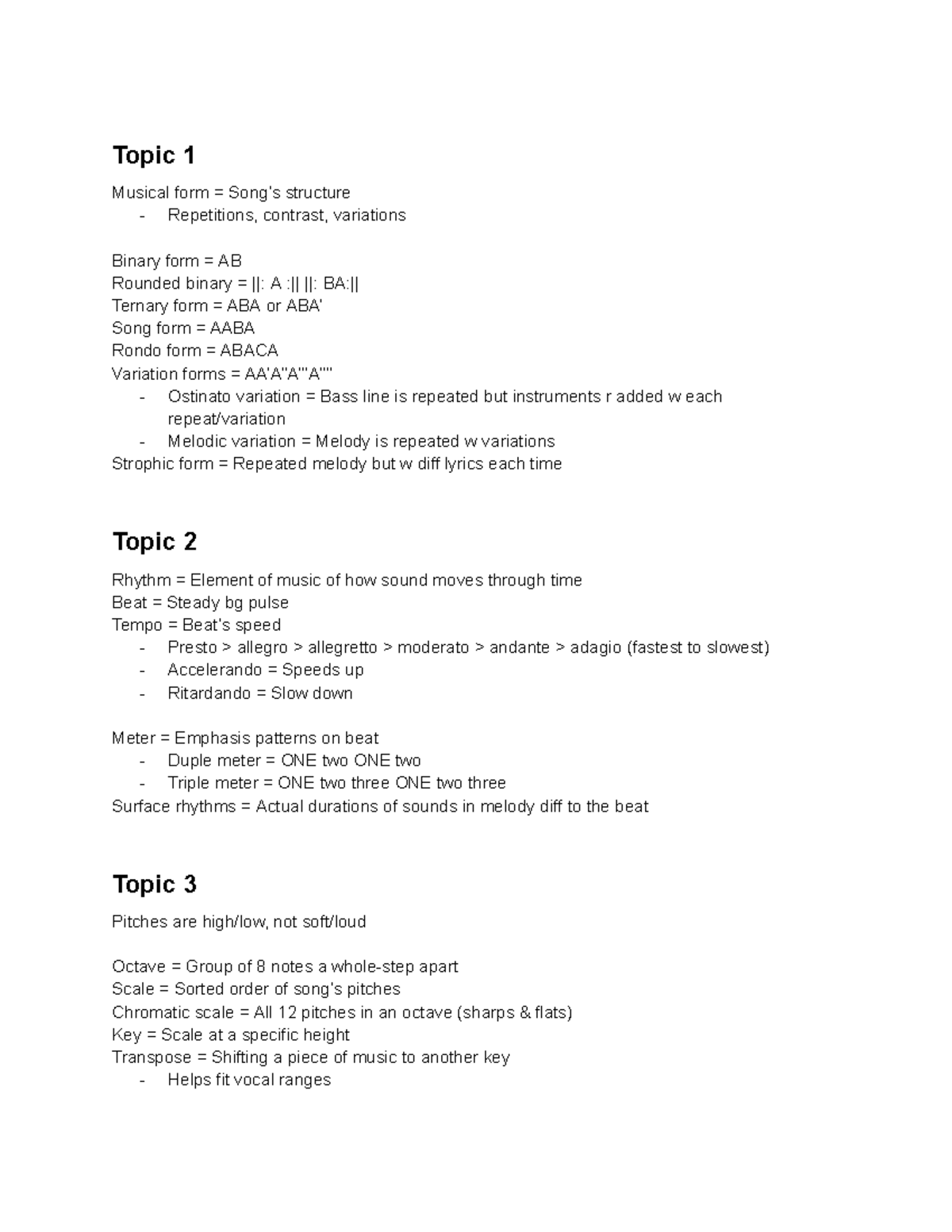 Topic 1

Musical form = Song's structure
- Repetitions, contrast, variations

Binary form = AB
Rounded binary = ||: A :|| ||: BA:||
Ternary form = ABA or ABA'
Song form = AABA
Rondo form = ABACA
Variation forms = AA'A''A'''A''''
- Ostinato variation = Bass line is repeated but instruments r added w each repeat/variation
- Melodic variation = Melody is repeated w variations
Strophic form = Repeated melody but w diff lyrics each time

Topic 2

Rhythm = Element of music of how sound moves through time
Beat = Steady bg pulse
Tempo = Beat's speed
- Presto > allegro > allegretto > moderato > andante > adagio (fastest to slowest)
- Accelerando = Speeds up
- Ritardando = Slow down

Meter = Emphasis patterns on beat
- Duple meter = ONE two ONE two
- Triple meter = ONE two three ONE two three
Surface rhythms = Actual durations of sounds in melody diff to the beat

Topic 3

Pitches are high/low, not soft/loud

Octave = Group of 8 notes a whole-step apart
Scale = Sorted order of song's pitches
Chromatic scale = All 12 pitches in an octave (sharps & flats)
Key = Scale at a specific height
Transpose = Shifting a piece of music to another key
- Helps fit vocal ranges